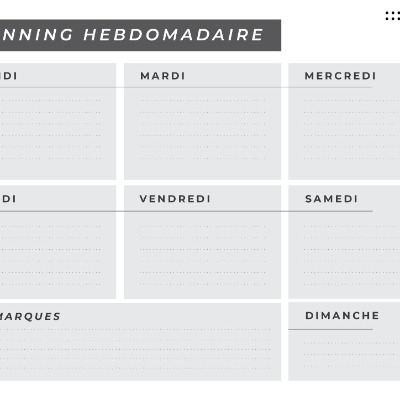 NNING HEBDOMADAIRE

DI

MARDI

MERCREDI

DI

VENDREDI

SAMEDI

MARQUES

DIMANCHE